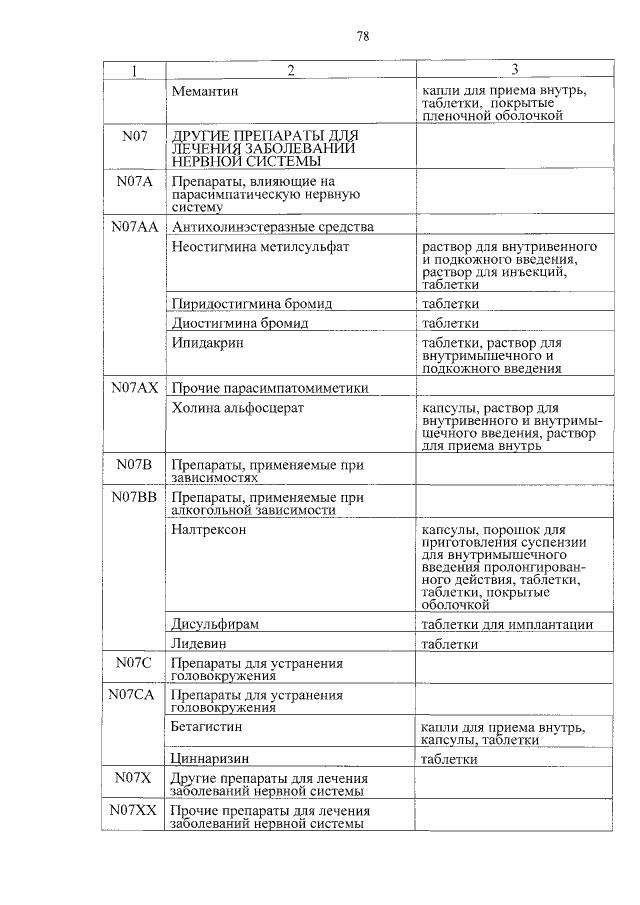 78

| 1 | 2 | 3 |
|---|---|---|
| | Мемантин | капли для приема внутрь, таблетки, покрытые пленочной оболочкой |
| N07 | ДРУГИЕ ПРЕПАРАТЫ ДЛЯ ЛЕЧЕНИЯ ЗАБОЛЕВАНИЙ НЕРВНОЙ СИСТЕМЫ | |
| N07A | Препараты, влияющие на парасимпатическую нервную систему | |
| N07AA | Антихолинэстеразные средства | |
| | Неостигмина метилсульфат | раствор для внутривенного и подкожного введения, раствор для инъекций, таблетки |
| | Пиридостигмина бромид | таблетки |
| | Диостигмина бромид | таблетки |
| | Ипидакрин | таблетки, раствор для внутримышечного и подкожного введения |
| N07AX | Прочие парасимпатомиметики | |
| | Холина альфосцерат | капсулы, раствор для внутривенного и внутримышечного введения, раствор для приема внутрь |
| N07B | Препараты, применяемые при зависимостях | |
| N07BB | Препараты, применяемые при алкогольной зависимости | |
| | Налтрексон | капсулы, порошок для приготовления суспензии для внутримышечного введения пролонгированного действия, таблетки, таблетки, покрытые оболочкой |
| | Дисульфирам | таблетки для имплантации |
| | Лидевин | таблетки |
| N07C | Препараты для устранения головокружения | |
| N07CA | Препараты для устранения головокружения | |
| | Бетагистин | капли для приема внутрь, капсулы, таблетки |
| | Циннаризин | таблетки |
| N07X | Другие препараты для лечения заболеваний нервной системы | |
| N07XX | Прочие препараты для лечения заболеваний нервной системы | |